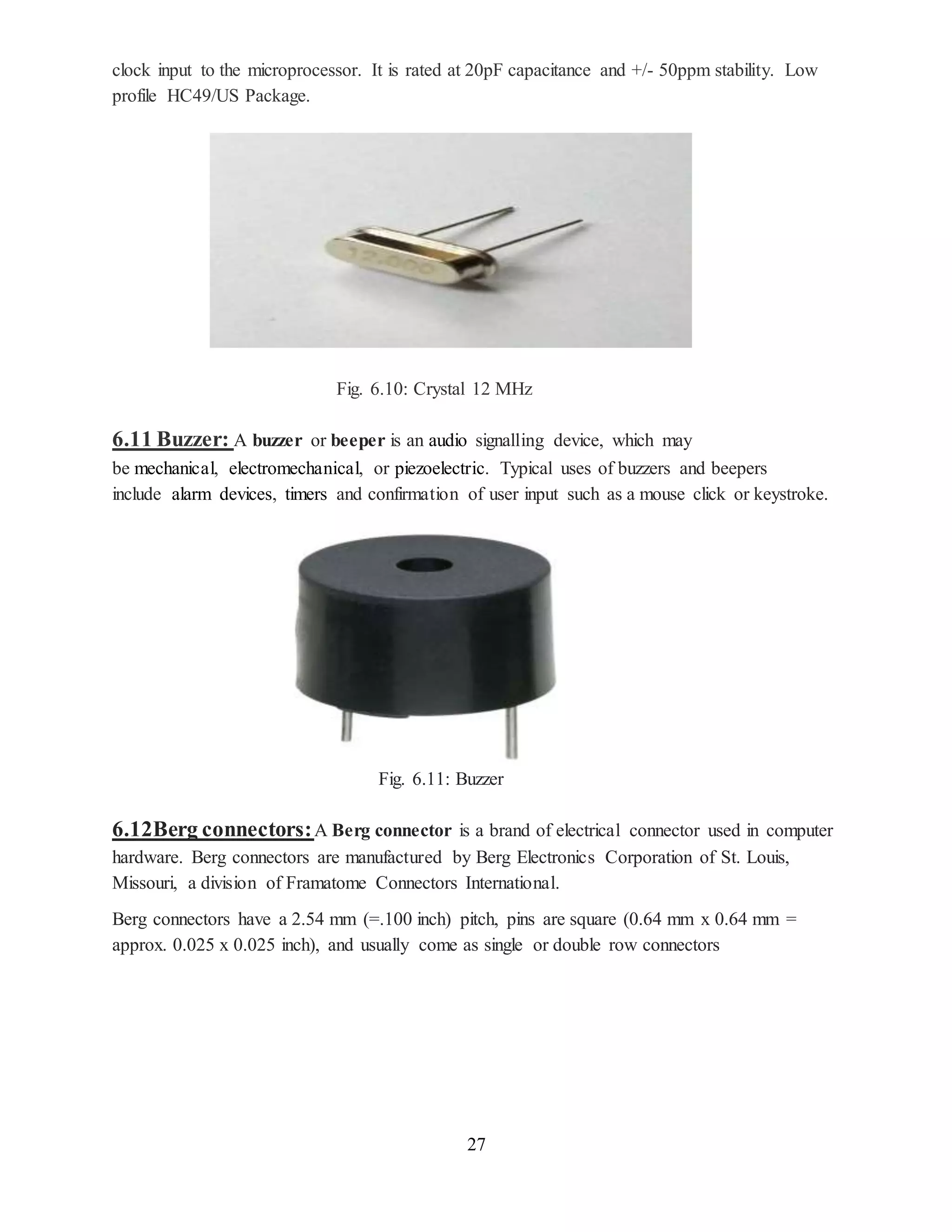 clock input to the microprocessor. It is rated at 20pF capacitance and +/- 50ppm stability. Low profile HC49/US Package.

12.000

Fig. 6.10: Crystal 12 MHz

6.11 Buzzer: A buzzer or beeper is an audio signalling device, which may be mechanical, electromechanical, or piezoelectric. Typical uses of buzzers and beepers include alarm devices, timers and confirmation of user input such as a mouse click or keystroke.

Fig. 6.11: Buzzer

6.12Berg connectors: A Berg connector is a brand of electrical connector used in computer hardware. Berg connectors are manufactured by Berg Electronics Corporation of St. Louis, Missouri, a division of Framatome Connectors International.

Berg connectors have a 2.54 mm (=.100 inch) pitch, pins are square (0.64 mm x 0.64 mm = approx. 0.025 x 0.025 inch), and usually come as single or double row connectors

27